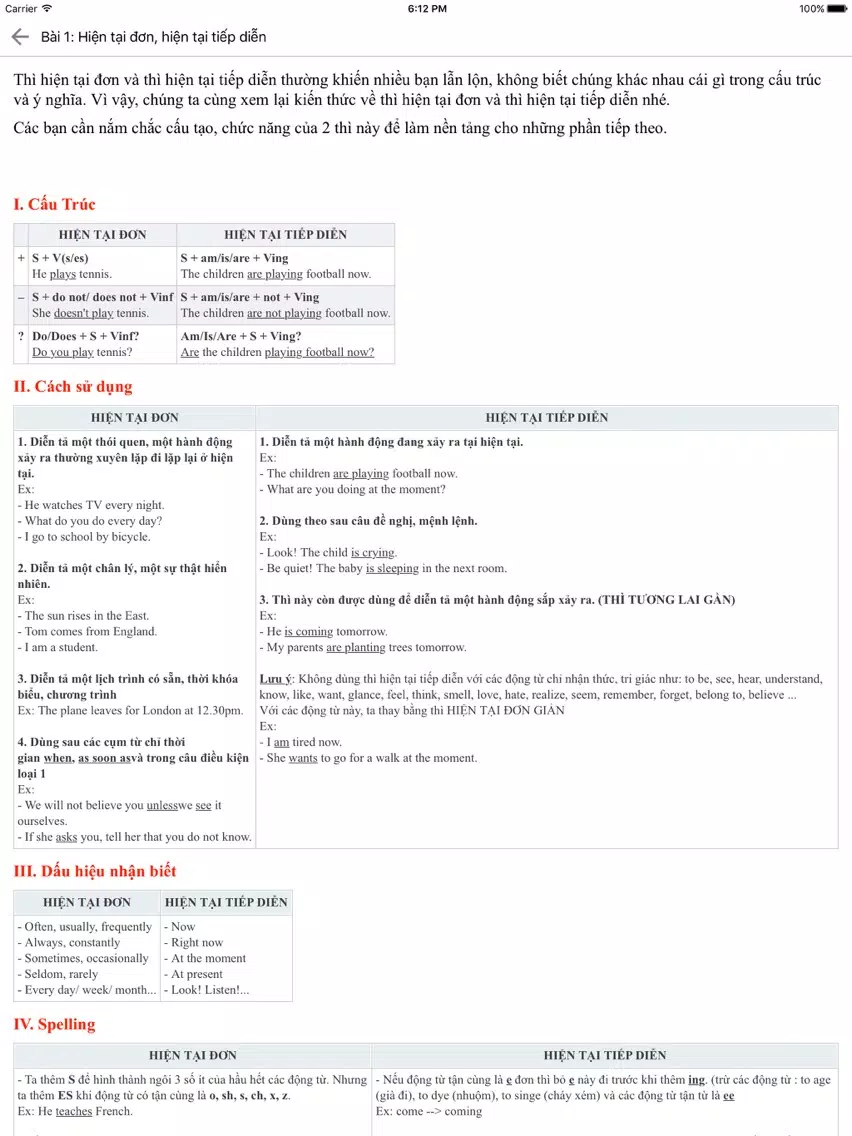 Carrier 6:12 PM 100%

Bài 1: Hiện tại đơn, hiện tại tiếp diễn

Thì hiện tại đơn và thì hiện tại tiếp diễn thường khiến nhiều bạn lẫn lộn, không biết chúng khác nhau cái gì trong cấu trúc và ý nghĩa. Vì vậy, chúng ta cùng xem lại kiến thức về thì hiện tại đơn và thì hiện tại tiếp diễn nhé.

Các bạn cần nắm chắc cấu tạo, chức năng của 2 thì này để làm nền tảng cho những phần tiếp theo.

I. Cấu Trúc

| | HIỆN TẠI ĐƠN | HIỆN TẠI TIẾP DIỄN |
|---|---|---|
| + | S + V(s/es) He plays tennis. | S + am/is/are + Ving The children are playing football now. |
| – | S + do not/ does not + Vinf She doesn't play tennis. | S + am/is/are + not + Ving The children are not playing football now. |
| ? | Do/Does + S + Vinf? Do you play tennis? | Am/Is/Are + S + Ving? Are the children playing football now? |

II. Cách sử dụng

| HIỆN TẠI ĐƠN | HIỆN TẠI TIẾP DIỄN |
|---|---|
| 1. Diễn tả một thói quen, một hành động xảy ra thường xuyên lặp đi lặp lại ở hiện tại. Ex: - He watches TV every night. - What do you do every day? - I go to school by bicycle. 2. Diễn tả một chân lý, một sự thật hiển nhiên. Ex: - The sun rises in the East. - Tom comes from England. - I am a student. 3. Diễn tả một lịch trình có sẵn, thời khóa biểu, chương trình Ex: The plane leaves for London at 12.30pm. 4. Dùng sau các cụm từ chỉ thời gian when, as soon asvà trong câu điều kiện loại 1 Ex: - We will not believe you unlesswe see it ourselves. - If she asks you, tell her that you do not know. | 1. Diễn tả một hành động đang xảy ra tại hiện tại. Ex: - The children are playing football now. - What are you doing at the moment? 2. Dùng theo sau câu đề nghị, mệnh lệnh. Ex: - Look! The child is crying. - Be quiet! The baby is sleeping in the next room. 3. Thì này còn được dùng để diễn tả một hành động sắp xảy ra. (THÌ TƯƠNG LAI GẦN) Ex: - He is coming tomorrow. - My parents are planting trees tomorrow. Lưu ý: Không dùng thì hiện tại tiếp diễn với các động từ chỉ nhận thức, tri giác như: to be, see, hear, understand, know, like, want, glance, feel, think, smell, love, hate, realize, seem, remember, forget, belong to, believe ... Với các động từ này, ta thay bằng thì HIỆN TẠI ĐƠN GIẢN Ex: - I am tired now. - She wants to go for a walk at the moment. |

III. Dấu hiệu nhận biết

| HIỆN TẠI ĐƠN | HIỆN TẠI TIẾP DIỄN |
|---|---|
| - Often, usually, frequently - Always, constantly - Sometimes, occasionally - Seldom, rarely - Every day/ week/ month... | - Now - Right now - At the moment - At present - Look! Listen!... |

IV. Spelling

| HIỆN TẠI ĐƠN | HIỆN TẠI TIẾP DIỄN |
|---|---|
| - Ta thêm S để hình thành ngôi 3 số ít của hầu hết các động từ. Nhưng ta thêm ES khi động từ có tận cùng là o, sh, s, ch, x, z. Ex: He teaches French. | - Nếu động từ tận cùng là e đơn thì bỏ e này đi trước khi thêm ing. (trừ các động từ : to age (già đi), to dye (nhuộm), to singe (cháy xém) và các động từ tận từ là ee Ex: come --> coming |